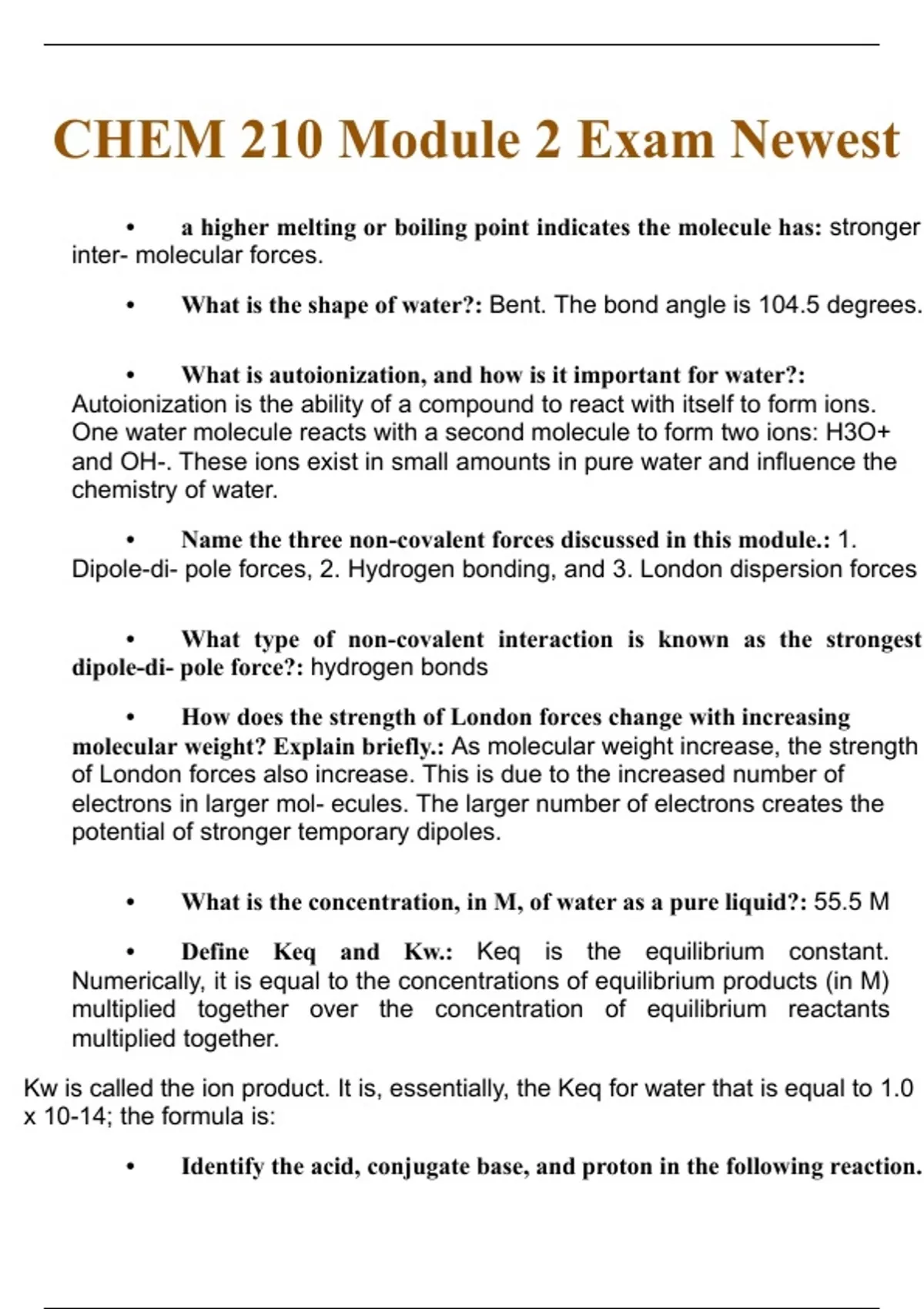 CHEM 210 Module 2 Exam Newest

• a higher melting or boiling point indicates the molecule has: stronger inter- molecular forces.

• What is the shape of water?: Bent. The bond angle is 104.5 degrees.

• What is autoionization, and how is it important for water?: Autoionization is the ability of a compound to react with itself to form ions. One water molecule reacts with a second molecule to form two ions: H3O+ and OH-. These ions exist in small amounts in pure water and influence the chemistry of water.

• Name the three non-covalent forces discussed in this module.: 1. Dipole-di- pole forces, 2. Hydrogen bonding, and 3. London dispersion forces

• What type of non-covalent interaction is known as the strongest dipole-di- pole force?: hydrogen bonds

• How does the strength of London forces change with increasing molecular weight? Explain briefly.: As molecular weight increase, the strength of London forces also increase. This is due to the increased number of electrons in larger mol- ecules. The larger number of electrons creates the potential of stronger temporary dipoles.

• What is the concentration, in M, of water as a pure liquid?: 55.5 M

• Define Keq and Kw.: Keq is the equilibrium constant. Numerically, it is equal to the concentrations of equilibrium products (in M) multiplied together over the concentration of equilibrium reactants multiplied together.

Kw is called the ion product. It is, essentially, the Keq for water that is equal to 1.0 x 10-14; the formula is:

• Identify the acid, conjugate base, and proton in the following reaction.